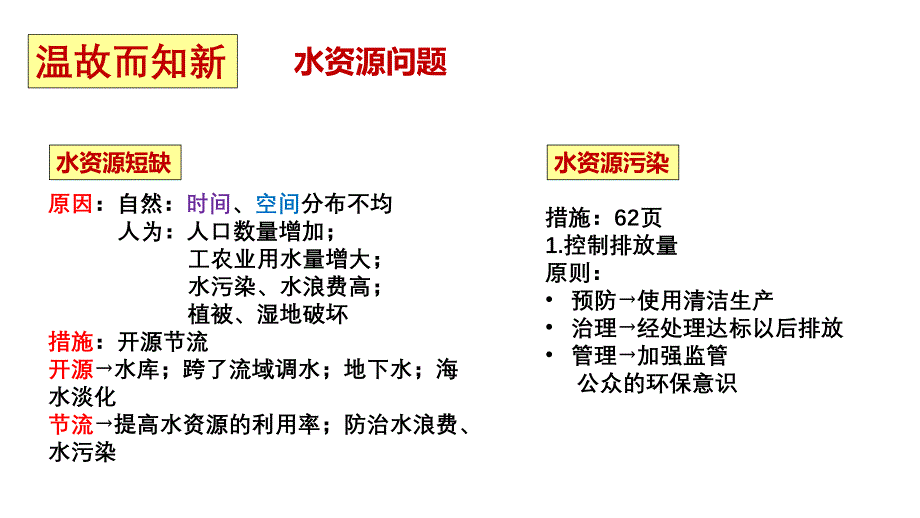 温故而知新

水资源问题

水资源短缺

原因：自然：时间、空间分布不均
人为：人口数量增加；
工农业用水量增大；
水污染、水浪费高；
植被、湿地破坏
措施：开源节流
开源→水库；跨了流域调水；地下水；海水淡化
节流→提高水资源的利用率；防治水浪费、水污染

水资源污染

措施：62页
1.控制排放量
原则：
• 预防→使用清洁生产
• 治理→经处理达标以后排放
• 管理→加强监管
公众的环保意识